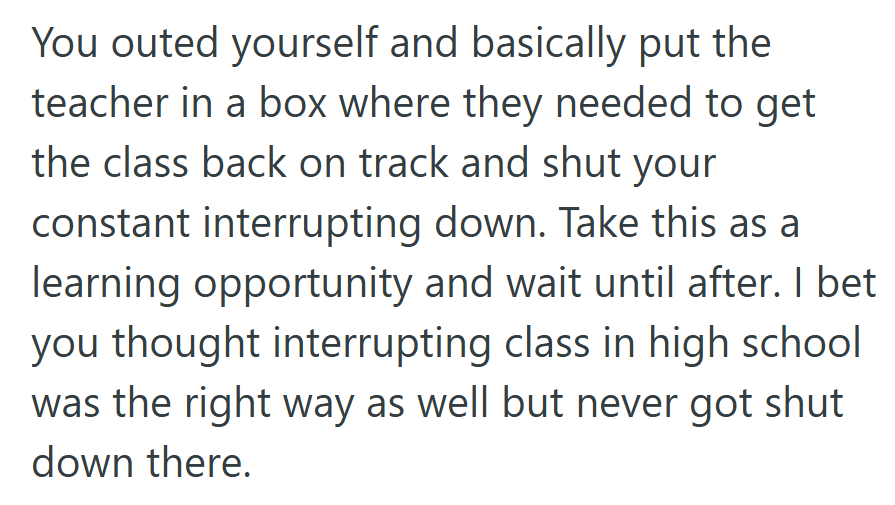 You outed yourself and basically put the teacher in a box where they needed to get the class back on track and shut your constant interrupting down. Take this as a learning opportunity and wait until after. I bet you thought interrupting class in high school was the right way as well but never got shut down there.